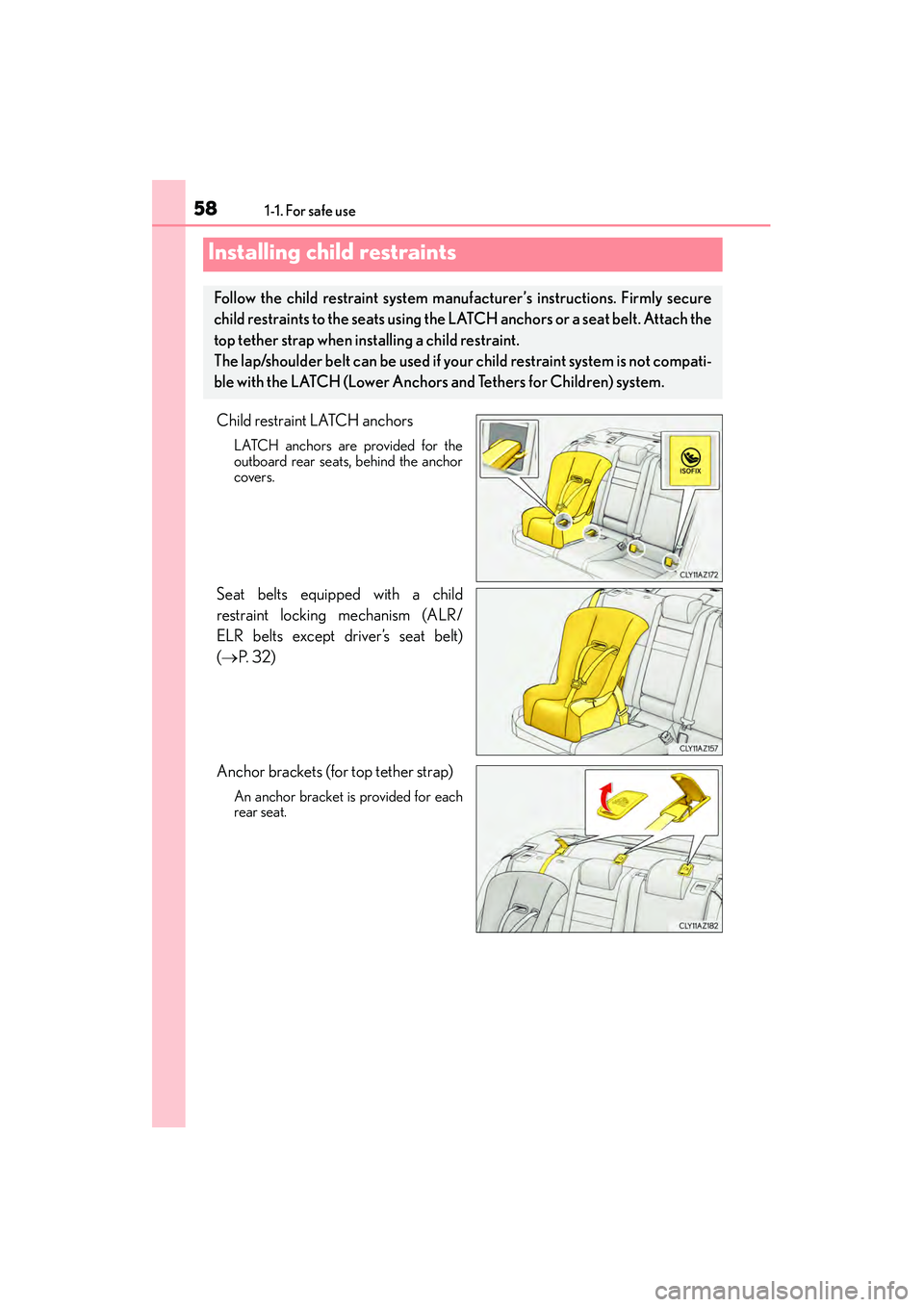 58 1-1. For safe use

Installing child restraints

Follow the child restraint system manufacturer's instructions. Firmly secure child restraints to the seats using the LATCH anchors or a seat belt. Attach the top tether strap when installing a child restraint.
The lap/shoulder belt can be used if your child restraint system is not compatible with the LATCH (Lower Anchors and Tethers for Children) system.

Child restraint LATCH anchors

LATCH anchors are provided for the outboard rear seats, behind the anchor covers.

ISOFIX

CLY11AZ172

Seat belts equipped with a child restraint locking mechanism (ALR/ELR belts except driver's seat belt) ($\rightarrow$P. 32)

CLY11AZ157

Anchor brackets (for top tether strap)

An anchor bracket is provided for each rear seat.

CLY11AZ182

carmanualsonline.info